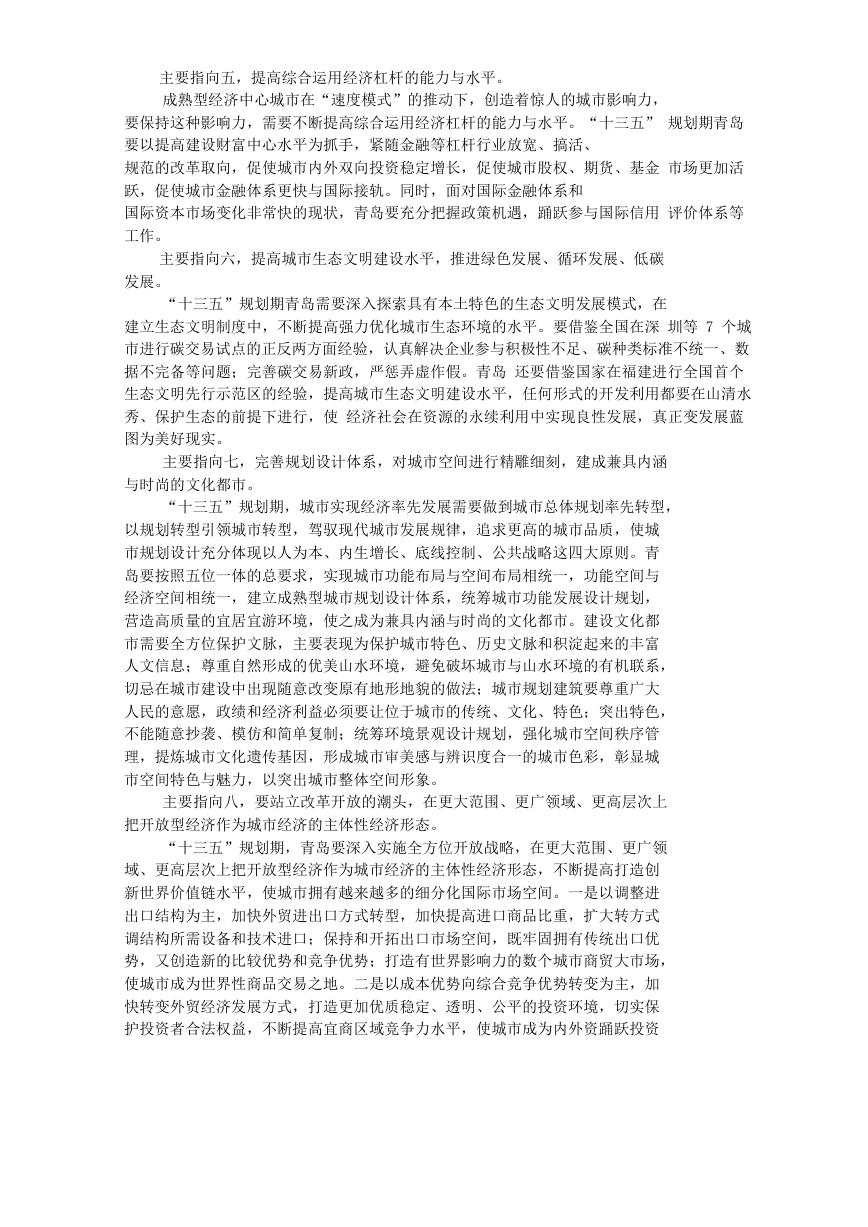 主要指向五，提高综合运用经济杠杆的能力与水平。

成熟型经济中心城市在“速度模式”的推动下，创造着惊人的城市影响力，要保持这种影响力，需要不断提高综合运用经济杠杆的能力与水平。“十三五” 规划期青岛要以提高建设财富中心水平为抓手，紧随金融等杠杆行业放宽、搞活、规范的改革取向，促使城市内外双向投资稳定增长，促使城市股权、期货、基金 市场更加活跃，促使城市金融体系更快与国际接轨。同时，面对国际金融体系和国际资本市场变化非常快的现状，青岛要充分把握政策机遇，踊跃参与国际信用 评价体系等工作。

主要指向六，提高城市生态文明建设水平，推进绿色发展、循环发展、低碳发展。

“十三五”规划期青岛需要深入探索具有本土特色的生态文明发展模式，在建立生态文明制度中，不断提高强力优化城市生态环境的水平。要借鉴全国在深 圳等 7 个城市进行碳交易试点的正反两方面经验，认真解决企业参与积极性不足、碳种类标准不统一、数据不完备等问题；完善碳交易新政，严惩弄虚作假。青岛 还要借鉴国家在福建进行全国首个生态文明先行示范区的经验，提高城市生态文明建设水平，任何形式的开发利用都要在山清水秀、保护生态的前提下进行，使 经济社会在资源的永续利用中实现良性发展，真正变发展蓝图为美好现实。

主要指向七，完善规划设计体系，对城市空间进行精雕细刻，建成兼具内涵与时尚的文化都市。

“十三五”规划期，城市实现经济率先发展需要做到城市总体规划率先转型，以规划转型引领城市转型，驾驭现代城市发展规律，追求更高的城市品质，使城市规划设计充分体现以人为本、内生增长、底线控制、公共战略这四大原则。青岛要按照五位一体的总要求，实现城市功能布局与空间布局相统一，功能空间与经济空间相统一，建立成熟型城市规划设计体系，统筹城市功能发展设计规划，营造高质量的宜居宜游环境，使之成为兼具内涵与时尚的文化都市。建设文化都市需要全方位保护文脉，主要表现为保护城市特色、历史文脉和积淀起来的丰富人文信息；尊重自然形成的优美山水环境，避免破坏城市与山水环境的有机联系，切忌在城市建设中出现随意改变原有地形地貌的做法；城市规划建筑要尊重广大人民的意愿，政绩和经济利益必须要让位于城市的传统、文化、特色；突出特色，不能随意抄袭、模仿和简单复制；统筹环境景观设计规划，强化城市空间秩序管理，提炼城市文化遗传基因，形成城市审美感与辨识度合一的城市色彩，彰显城市空间特色与魅力，以突出城市整体空间形象。

主要指向八，要站立改革开放的潮头，在更大范围、更广领域、更高层次上把开放型经济作为城市经济的主体性经济形态。

“十三五”规划期，青岛要深入实施全方位开放战略，在更大范围、更广领域、更高层次上把开放型经济作为城市经济的主体性经济形态，不断提高打造创新世界价值链水平，使城市拥有越来越多的细分化国际市场空间。一是以调整进出口结构为主，加快外贸进出口方式转型，加快提高进口商品比重，扩大转方式调结构所需设备和技术进口；保持和开拓出口市场空间，既牢固拥有传统出口优势，又创造新的比较优势和竞争优势；打造有世界影响力的数个城市商贸大市场，使城市成为世界性商品交易之地。二是以成本优势向综合竞争优势转变为主，加快转变外贸经济发展方式，打造更加优质稳定、透明、公平的投资环境，切实保护投资者合法权益，不断提高宜商区域竞争力水平，使城市成为内外资踊跃投资